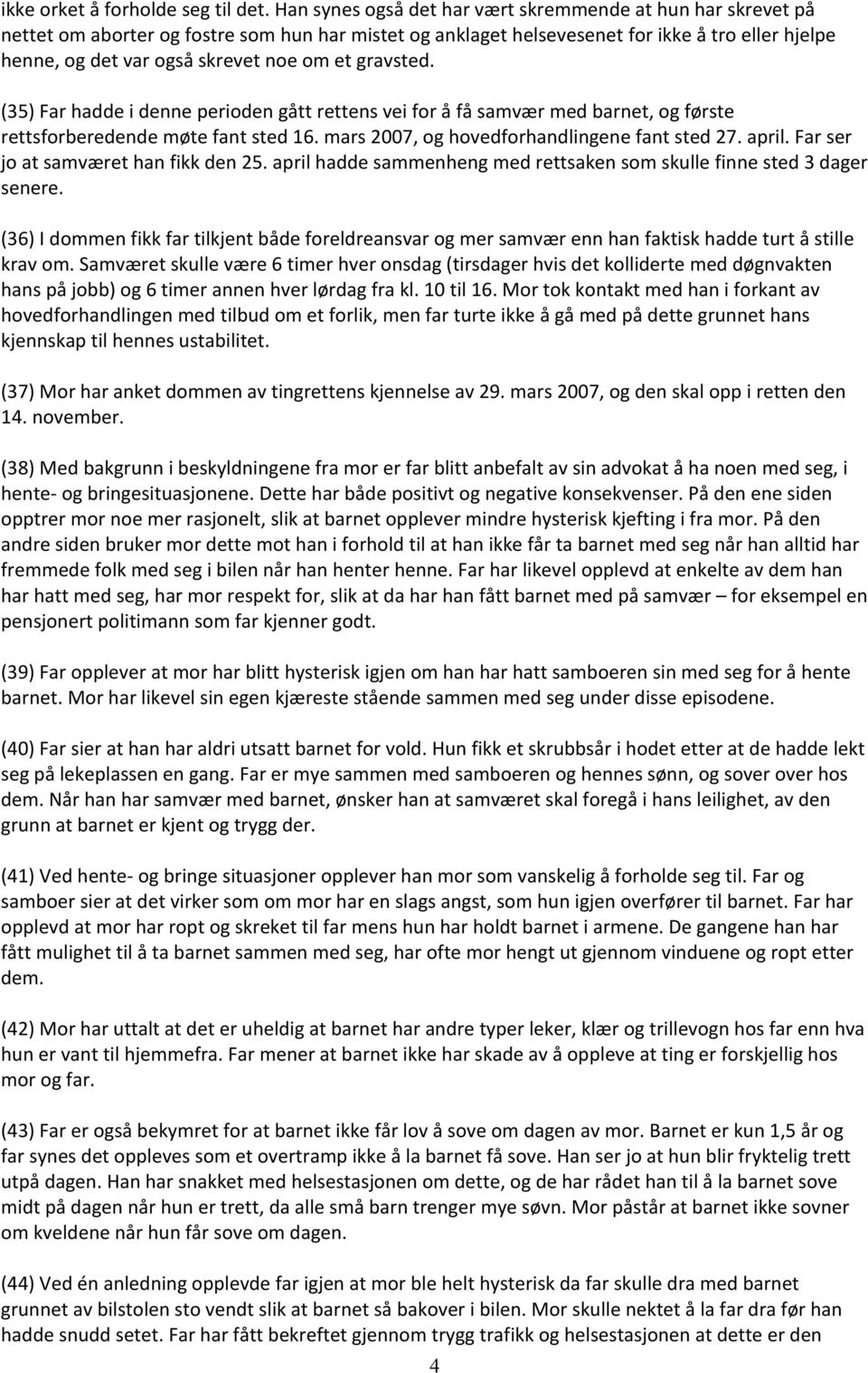 ikke orket å forholde seg til det. Han synes også det har vært skremmende at hun har skrevet på nettet om aborter og fostre som hun har mistet og anklaget helsevesenet for ikke å tro eller hjelpe henne, og det var også skrevet noe om et gravsted.

(35) Far hadde i denne perioden gått rettens vei for å få samvær med barnet, og første rettsforberedende møte fant sted 16. mars 2007, og hovedforhandlingene fant sted 27. april. Far ser jo at samværet han fikk den 25. april hadde sammenheng med rettsaken som skulle finne sted 3 dager senere.

(36) I dommen fikk far tilkjent både foreldreansvar og mer samvær enn han faktisk hadde turt å stille krav om. Samværet skulle være 6 timer hver onsdag (tirsdager hvis det kolliderte med døgnvakten hans på jobb) og 6 timer annen hver lørdag fra kl. 10 til 16. Mor tok kontakt med han i forkant av hovedforhandlingen med tilbud om et forlik, men far turte ikke å gå med på dette grunnet hans kjennskap til hennes ustabilitet.

(37) Mor har anket dommen av tingrettens kjennelse av 29. mars 2007, og den skal opp i retten den 14. november.

(38) Med bakgrunn i beskyldningene fra mor er far blitt anbefalt av sin advokat å ha noen med seg, i hente- og bringesituasjonene. Dette har både positivt og negative konsekvenser. På den ene siden opptrer mor noe mer rasjonelt, slik at barnet opplever mindre hysterisk kjefting i fra mor. På den andre siden bruker mor dette mot han i forhold til at han ikke får ta barnet med seg når han alltid har fremmede folk med seg i bilen når han henter henne. Far har likevel opplevd at enkelte av dem han har hatt med seg, har mor respekt for, slik at da har han fått barnet med på samvær – for eksempel en pensjonert politimann som far kjenner godt.

(39) Far opplever at mor har blitt hysterisk igjen om han har hatt samboeren sin med seg for å hente barnet. Mor har likevel sin egen kjæreste stående sammen med seg under disse episodene.

(40) Far sier at han har aldri utsatt barnet for vold. Hun fikk et skrubbsår i hodet etter at de hadde lekt seg på lekeplassen en gang. Far er mye sammen med samboeren og hennes sønn, og sover over hos dem. Når han har samvær med barnet, ønsker han at samværet skal foregå i hans leilighet, av den grunn at barnet er kjent og trygg der.

(41) Ved hente- og bringe situasjoner opplever han mor som vanskelig å forholde seg til. Far og samboer sier at det virker som om mor har en slags angst, som hun igjen overfører til barnet. Far har opplevd at mor har ropt og skreket til far mens hun har holdt barnet i armene. De gangene han har fått mulighet til å ta barnet sammen med seg, har ofte mor hengt ut gjennom vinduene og ropt etter dem.

(42) Mor har uttalt at det er uheldig at barnet har andre typer leker, klær og trillevogn hos far enn hva hun er vant til hjemmefra. Far mener at barnet ikke har skade av å oppleve at ting er forskjellig hos mor og far.

(43) Far er også bekymret for at barnet ikke får lov å sove om dagen av mor. Barnet er kun 1,5 år og far synes det oppleves som et overtramp ikke å la barnet få sove. Han ser jo at hun blir fryktelig trett utpå dagen. Han har snakket med helsestasjonen om dette, og de har rådet han til å la barnet sove midt på dagen når hun er trett, da alle små barn trenger mye søvn. Mor påstår at barnet ikke sovner om kveldene når hun får sove om dagen.

(44) Ved én anledning opplevde far igjen at mor ble helt hysterisk da far skulle dra med barnet grunnet av bilstolen sto vendt slik at barnet så bakover i bilen. Mor skulle nektet å la far dra før han hadde snudd setet. Far har fått bekreftet gjennom trygg trafikk og helsestasjonen at dette er den

4